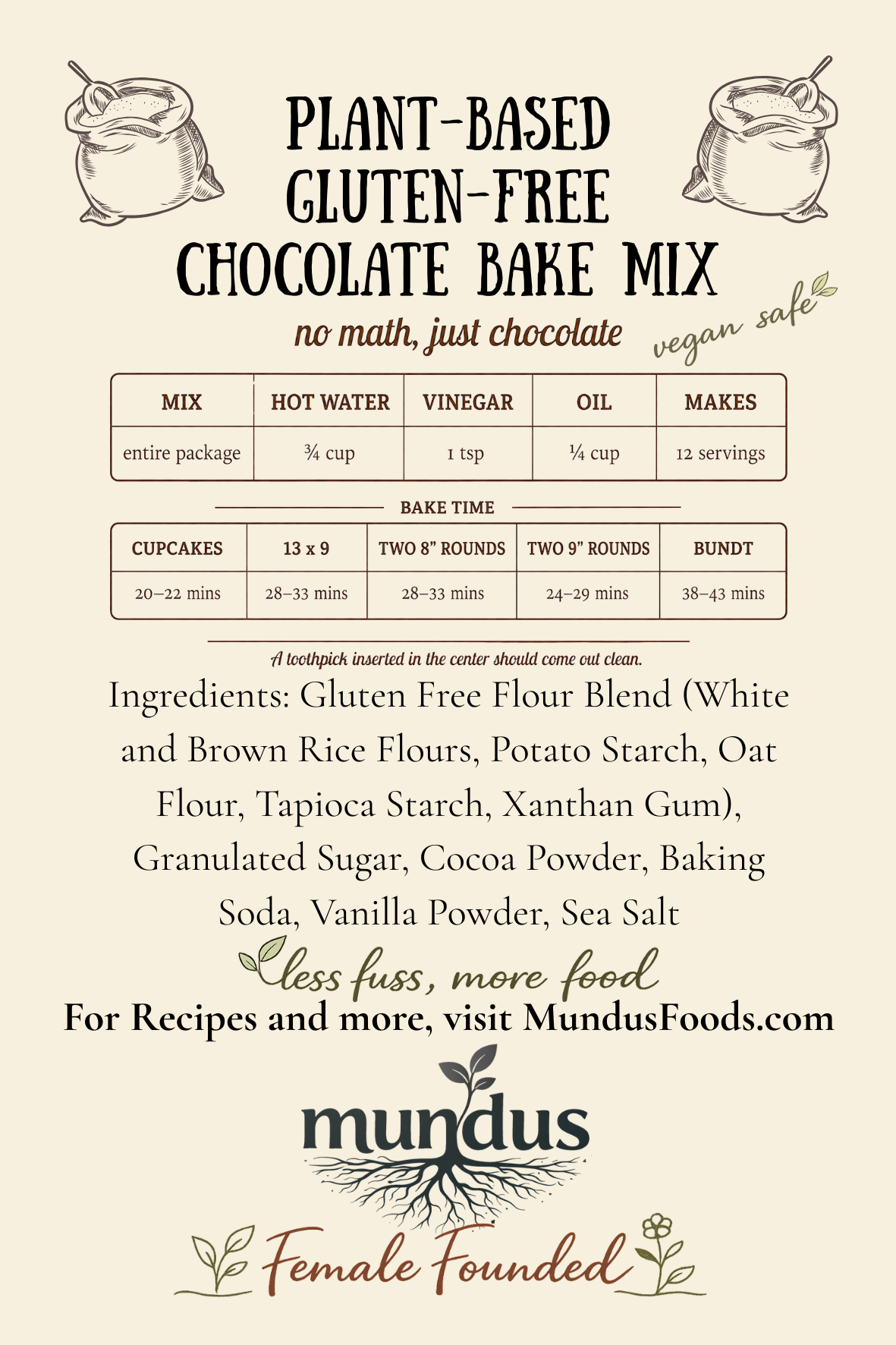 PLANT-BASED
GLUTEN-FREE
CHOCOLATE BAKE MIX

no math, just chocolate

vegan safe

| MIX | HOT WATER | VINEGAR | OIL | MAKES |
|---|---|---|---|---|
| entire package | ¾ cup | 1 tsp | ¼ cup | 12 servings |

BAKE TIME

| CUPCAKES | 13 x 9 | TWO 8" ROUNDS | TWO 9" ROUNDS | BUNDT |
|---|---|---|---|---|
| 20–22 mins | 28–33 mins | 28–33 mins | 24–29 mins | 38–43 mins |

A toothpick inserted in the center should come out clean.

Ingredients: Gluten Free Flour Blend (White and Brown Rice Flours, Potato Starch, Oat Flour, Tapioca Starch, Xanthan Gum), Granulated Sugar, Cocoa Powder, Baking Soda, Vanilla Powder, Sea Salt

less fuss, more food

For Recipes and more, visit MundusFoods.com

mundus

Female Founded